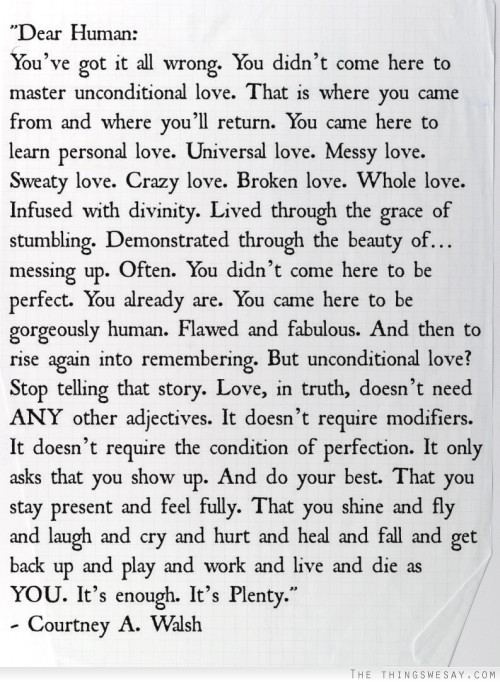 "Dear Human:
You've got it all wrong. You didn't come here to master unconditional love. That is where you came from and where you'll return. You came here to learn personal love. Universal love. Messy love. Sweaty love. Crazy love. Broken love. Whole love. Infused with divinity. Lived through the grace of stumbling. Demonstrated through the beauty of... messing up. Often. You didn't come here to be perfect. You already are. You came here to be gorgeously human. Flawed and fabulous. And then to rise again into remembering. But unconditional love? Stop telling that story. Love, in truth, doesn't need ANY other adjectives. It doesn't require modifiers. It doesn't require the condition of perfection. It only asks that you show up. And do your best. That you stay present and feel fully. That you shine and fly and laugh and cry and hurt and heal and fall and get back up and play and work and live and die as YOU. It's enough. It's Plenty."
- Courtney A. Walsh

THE THINGSWESAY.COM